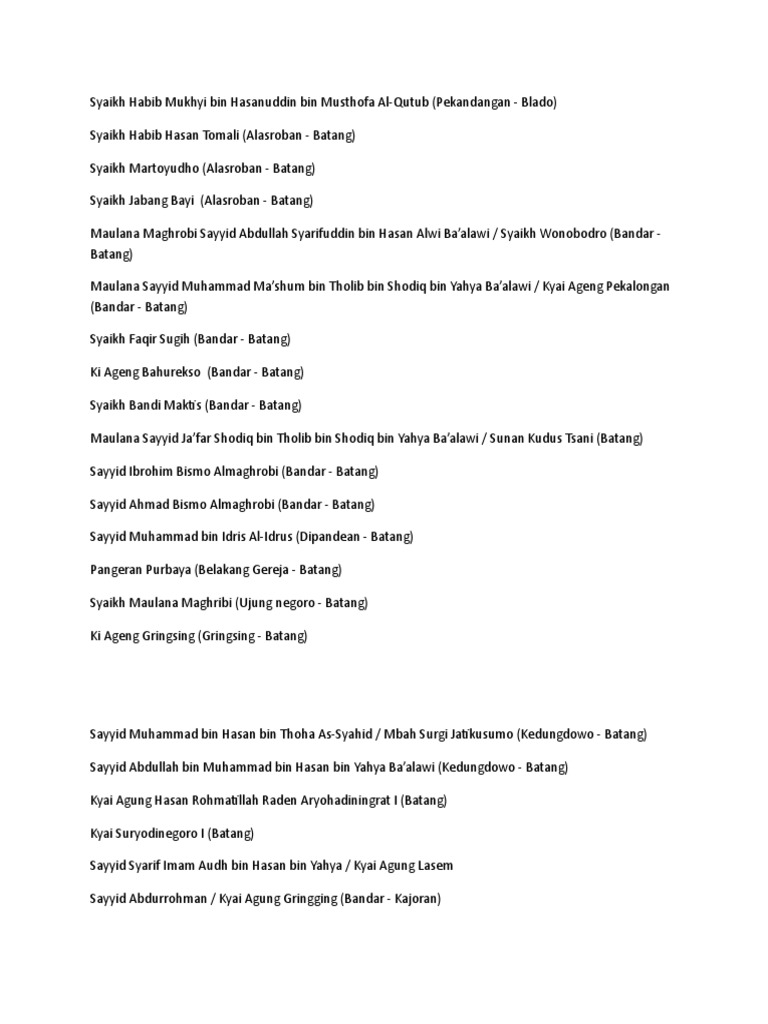 Syaikh Habib Mukhyi bin Hasanuddin bin Musthofa Al-Qutub (Pekandangan - Blado)

Syaikh Habib Hasan Tomali (Alasroban - Batang)

Syaikh Martoyudho (Alasroban - Batang)

Syaikh Jabang Bayi (Alasroban - Batang)

Maulana Maghrobi Sayyid Abdullah Syarifuddin bin Hasan Alwi Ba'alawi / Syaikh Wonobodro (Bandar - Batang)

Maulana Sayyid Muhammad Ma'shum bin Tholib bin Shodiq bin Yahya Ba'alawi / Kyai Ageng Pekalongan (Bandar - Batang)

Syaikh Faqir Sugih (Bandar - Batang)

Ki Ageng Bahurekso (Bandar - Batang)

Syaikh Bandi Maktis (Bandar - Batang)

Maulana Sayyid Ja'far Shodiq bin Tholib bin Shodiq bin Yahya Ba'alawi / Sunan Kudus Tsani (Batang)

Sayyid Ibrohim Bismo Almaghrobi (Bandar - Batang)

Sayyid Ahmad Bismo Almaghrobi (Bandar - Batang)

Sayyid Muhammad bin Idris Al-Idrus (Dipandean - Batang)

Pangeran Purbaya (Belakang Gereja - Batang)

Syaikh Maulana Maghribi (Ujung negoro - Batang)

Ki Ageng Gringsing (Gringsing - Batang)

Sayyid Muhammad bin Hasan bin Thoha As-Syahid / Mbah Surgi Jatikusumo (Kedungdowo - Batang)

Sayyid Abdullah bin Muhammad bin Hasan bin Yahya Ba'alawi (Kedungdowo - Batang)

Kyai Agung Hasan Rohmatillah Raden Aryohadiningrat I (Batang)

Kyai Suryodinegoro I (Batang)

Sayyid Syarif Imam Audh bin Hasan bin Yahya / Kyai Agung Lasem

Sayyid Abdurrohman / Kyai Agung Gringging (Bandar - Kajoran)